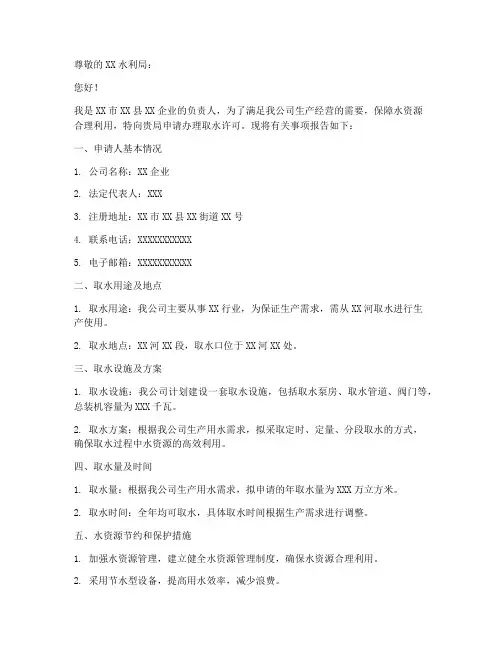 尊敬的 XX 水利局：

您好！

我是 XX 市 XX 县 XX 企业的负责人，为了满足我公司生产经营的需要，保障水资源合理利用，特向贵局申请办理取水许可。现将有关事项报告如下：

一、申请人基本情况

1. 公司名称：XX 企业

2. 法定代表人：XXX

3. 注册地址：XX 市 XX 县 XX 街道 XX 号

4. 联系电话：XXXXXXXXXXX

5. 电子邮箱：XXXXXXXXXXX

二、取水用途及地点

1. 取水用途：我公司主要从事 XX 行业，为保证生产需求，需从 XX 河取水进行生产使用。

2. 取水地点：XX 河 XX 段，取水口位于 XX 河 XX 处。

三、取水设施及方案

1. 取水设施：我公司计划建设一套取水设施，包括取水泵房、取水管道、阀门等，总装机容量为 XXX 千瓦。

2. 取水方案：根据我公司生产用水需求，拟采取定时、定量、分段取水的方式，确保取水过程中水资源的高效利用。

四、取水量及时间

1. 取水量：根据我公司生产用水需求，拟申请的年取水量为 XXX 万立方米。

2. 取水时间：全年均可取水，具体取水时间根据生产需求进行调整。

五、水资源节约和保护措施

1. 加强水资源管理，建立健全水资源管理制度，确保水资源合理利用。

2. 采用节水型设备，提高用水效率，减少浪费。